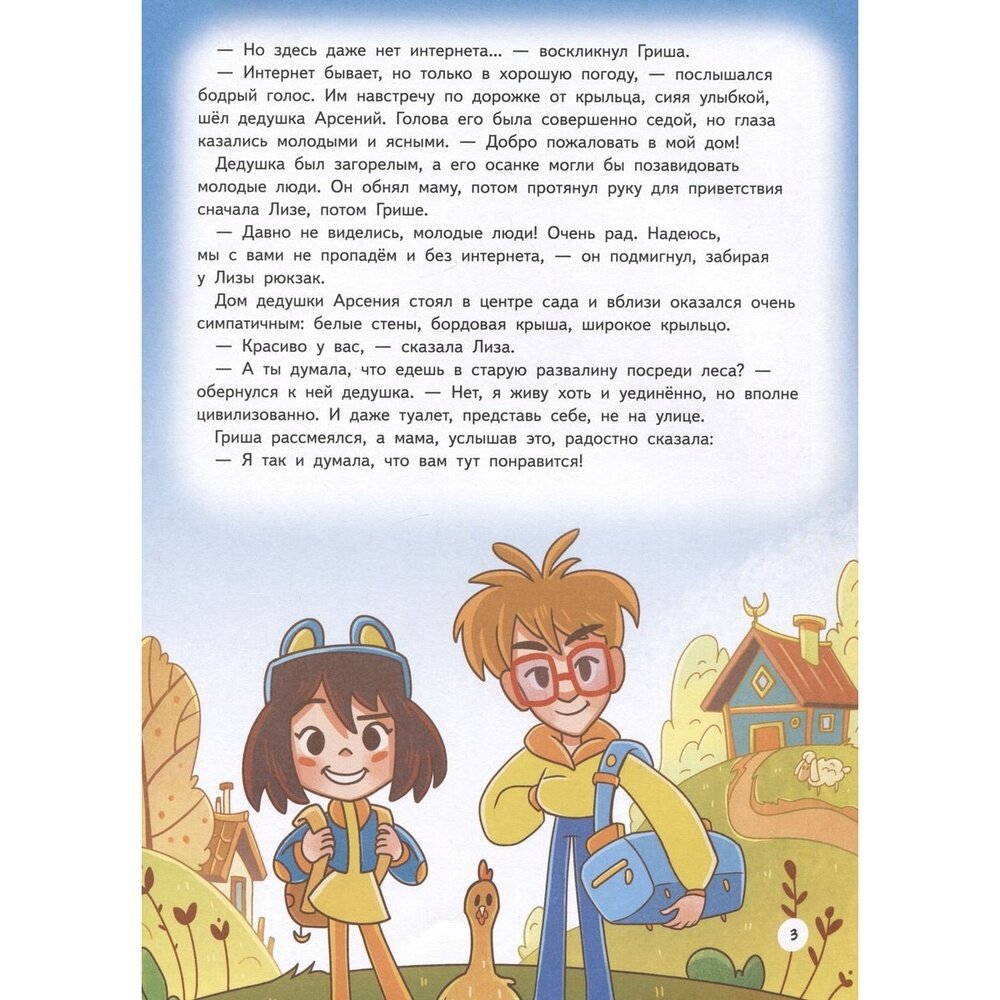 — Но здесь даже нет интернета... — воскликнул Гриша.

— Интернет бывает, но только в хорошую погоду, — послышался бодрый голос. Им навстречу по дорожке от крыльца, сияя улыбкой, шёл дедушка Арсений. Голова его была совершенно седой, но глаза казались молодыми и ясными. — Добро пожаловать в мой дом!

Дедушка был загорелым, а его осанке могли бы позавидовать молодые люди. Он обнял маму, потом протянул руку для приветствия сначала Лизе, потом Грише.

— Давно не виделись, молодые люди! Очень рад. Надеюсь, мы с вами не пропадём и без интернета, — он подмигнул, забирая у Лизы рюкзак.

Дом дедушки Арсения стоял в центре сада и вблизи оказался очень симпатичным: белые стены, бордовая крыша, широкое крыльцо.

— Красиво у вас, — сказала Лиза.

— А ты думала, что едешь в старую развалину посреди леса? — обернулся к ней дедушка. — Нет, я живу хоть и уединённо, но вполне цивилизованно. И даже туалет, представь себе, не на улице.

Гриша рассмеялся, а мама, услышав это, радостно сказала:

— Я так и думала, что вам тут понравится!

3